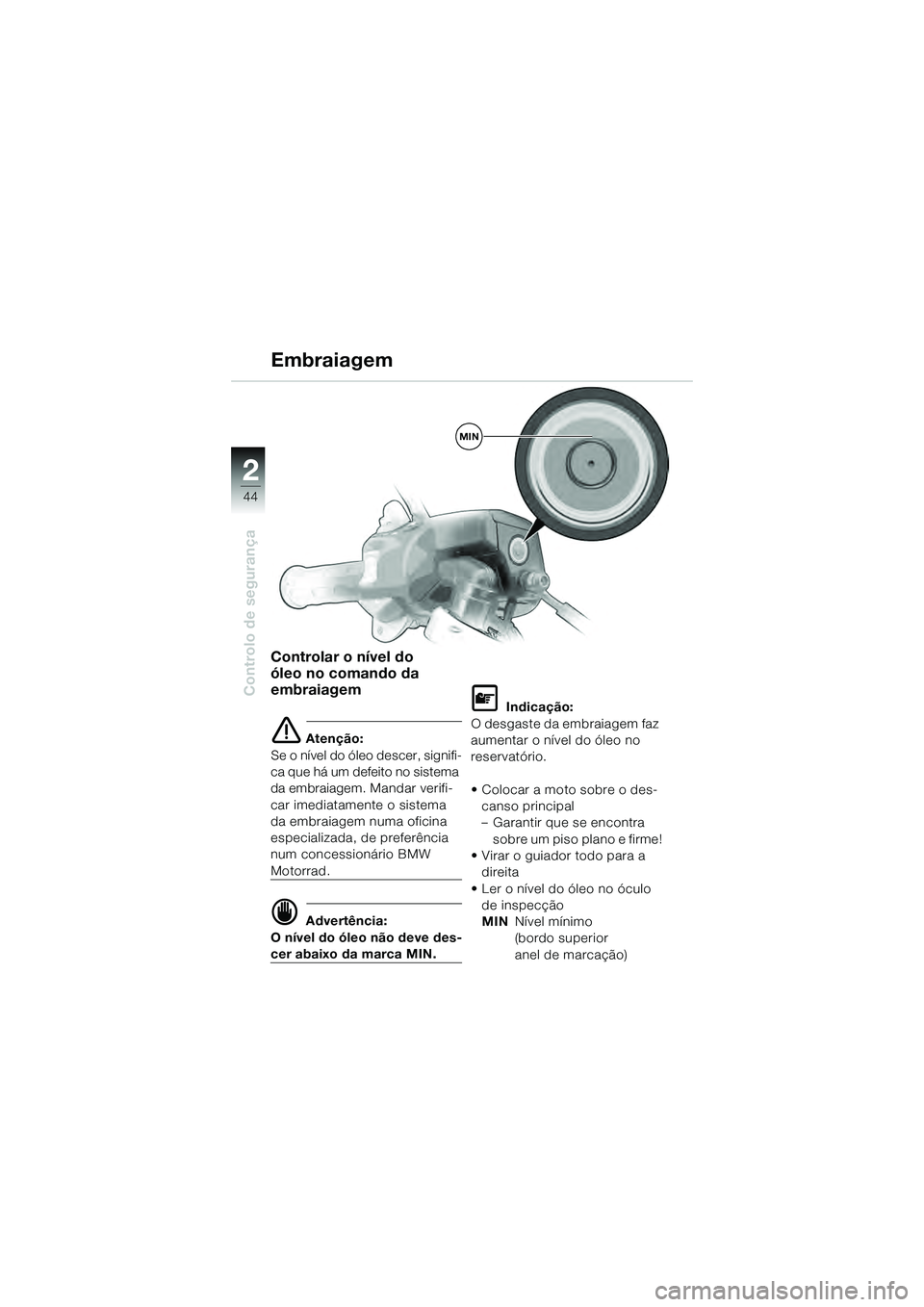 Embraiagem

2
44
Controlo de segurança

MIN

Controlar o nível do óleo no comando da embraiagem

Atenção:
Se o nível do óleo descer, significa que há um defeito no sistema da embraiagem. Mandar verificar imediatamente o sistema da embraiagem numa oficina especializada, de preferência num concessionário BMW Motorrad.

Advertência:
O nível do óleo não deve descer abaixo da marca MIN.

Indicação:
O desgaste da embraiagem faz aumentar o nível do óleo no reservatório.

• Colocar a moto sobre o descanso principal
– Garantir que se encontra sobre um piso plano e firme!
• Virar o guiador todo para a direita
• Ler o nível do óleo no óculo de inspecção
MIN Nível mínimo (bordo superior anel de marcação)

carmanualsonline.info